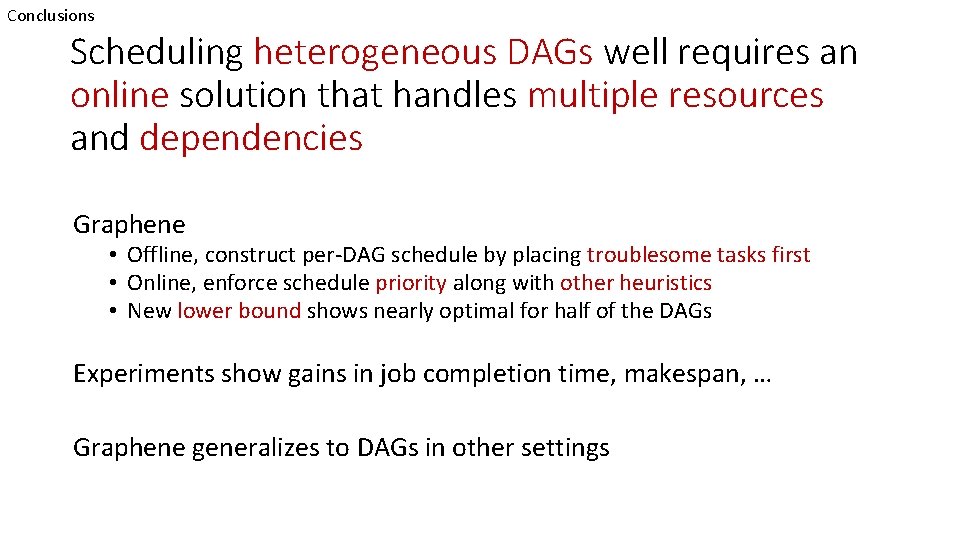 Conclusions

Scheduling heterogeneous DAGs well requires an online solution that handles multiple resources and dependencies

Graphene
• Offline, construct per-DAG schedule by placing troublesome tasks first
• Online, enforce schedule priority along with other heuristics
• New lower bound shows nearly optimal for half of the DAGs

Experiments show gains in job completion time, makespan, …

Graphene generalizes to DAGs in other settings